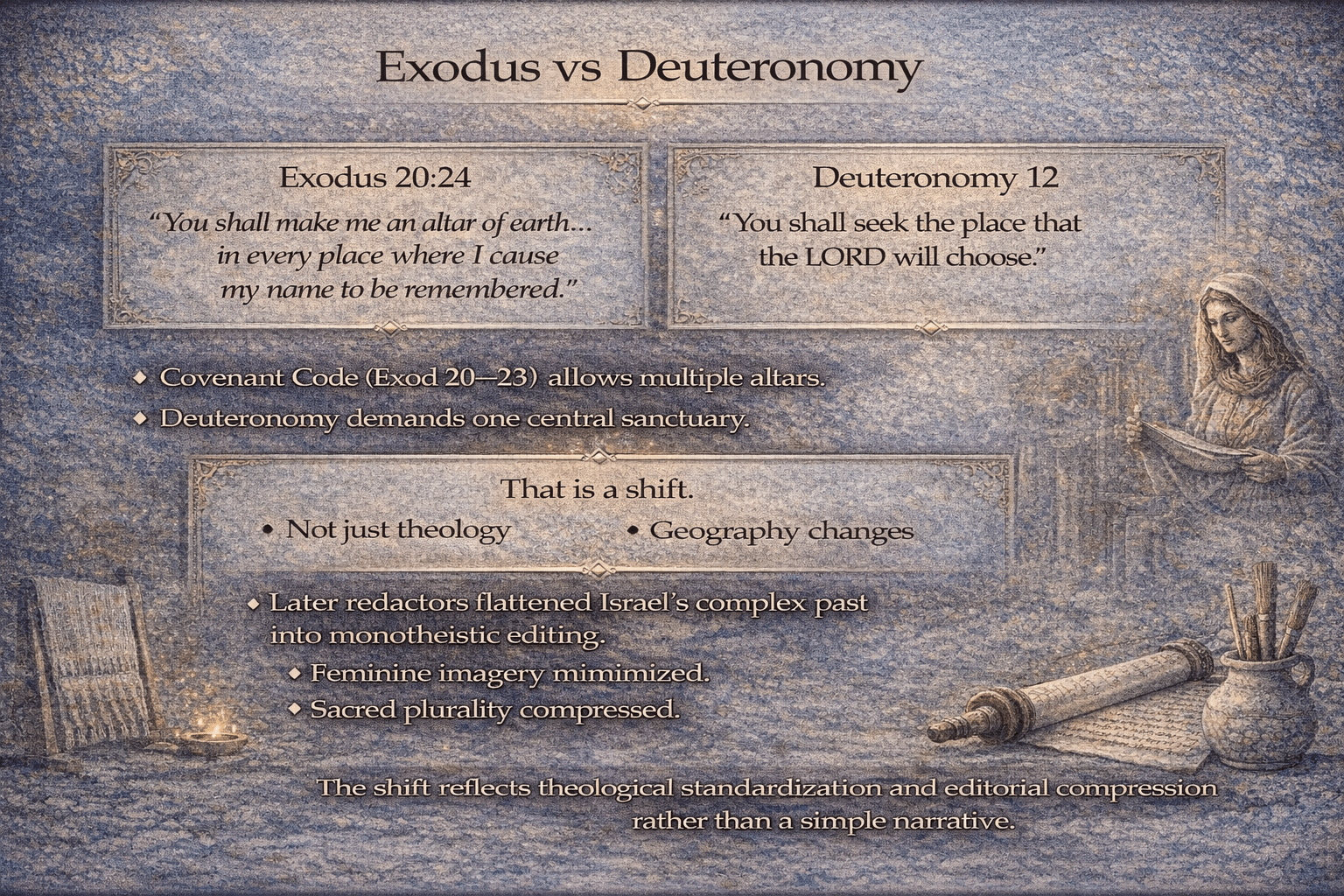 Exodus vs Deuteronomy

Exodus 20:24

"You shall make me an altar of earth... in every place where I cause my name to be remembered."

Deuteronomy 12

"You shall seek the place that the LORD will choose."

• Covenant Code (Exod 20—23) allows multiple altars.
• Deuteronomy demands one central sanctuary.

That is a shift.

• Not just theology
• Geography changes

• Later redactors flattened Israel's complex past into monotheistic editing.
• Feminine imagery mimimized.
• Sacred plurality compressed.

The shift reflects theological standardization and editorial compression rather than a simple narrative.